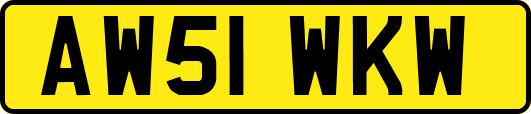 AW51 WKW